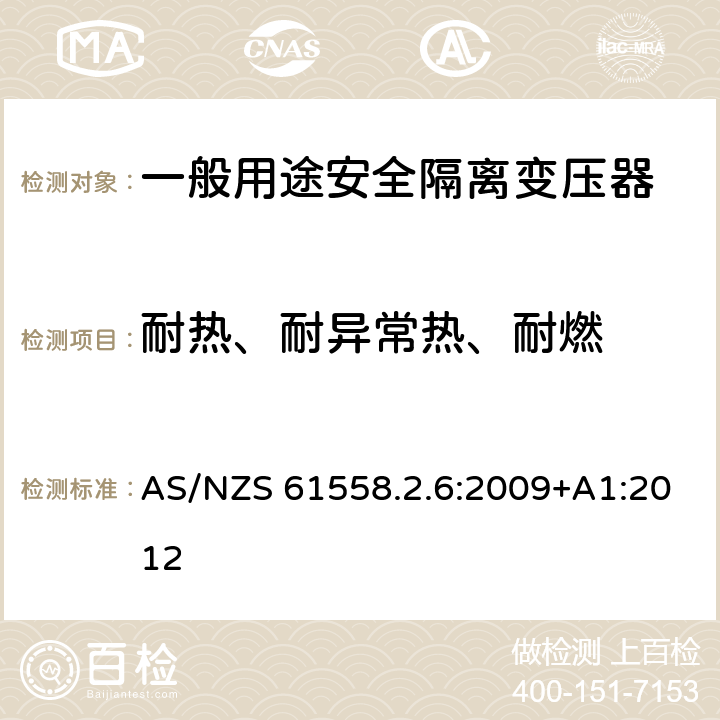 MA CNAS ilac-MRA

检测对象： 一般用途安全隔离变压器

检测项目： 耐热、耐异常热、耐燃

检测标准： AS/NZS 61558.2.6:2009+A1:2012

百检
Baijiantest.com

做检测 上百检
400-151-7153